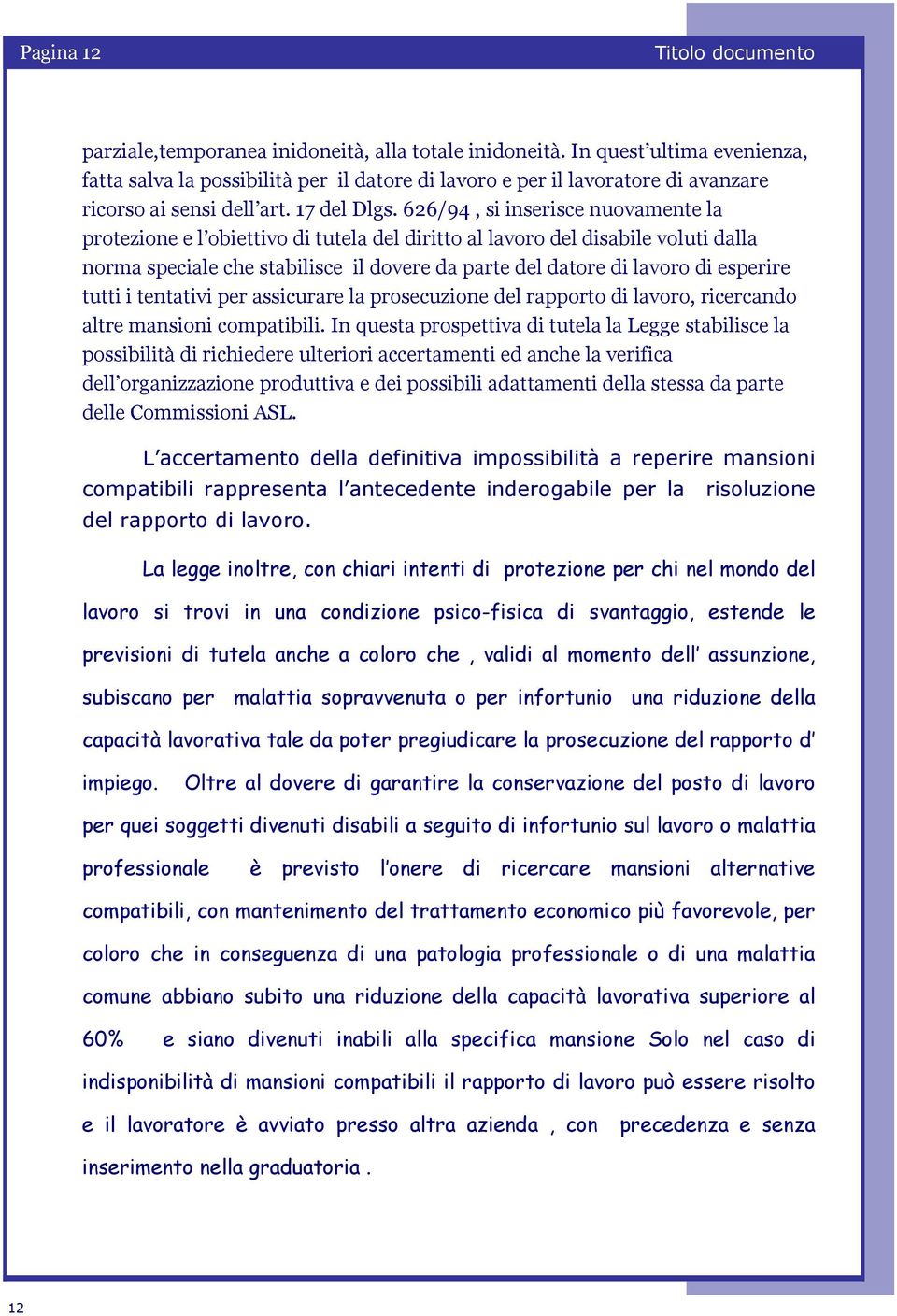 Pagina 12

Titolo documento

parziale,temporanea inidoneità, alla totale inidoneità. In quest'ultima evenienza, fatta salva la possibilità per il datore di lavoro e per il lavoratore di avanzare ricorso ai sensi dell'art. 17 del Dlgs. 626/94 , si inserisce nuovamente la protezione e l'obiettivo di tutela del diritto al lavoro del disabile voluti dalla norma speciale che stabilisce il dovere da parte del datore di lavoro di esperire tutti i tentativi per assicurare la prosecuzione del rapporto di lavoro, ricercando altre mansioni compatibili. In questa prospettiva di tutela la Legge stabilisce la possibilità di richiedere ulteriori accertamenti ed anche la verifica dell'organizzazione produttiva e dei possibili adattamenti della stessa da parte delle Commissioni ASL.

L'accertamento della definitiva impossibilità a reperire mansioni compatibili rappresenta l'antecedente inderogabile per la risoluzione del rapporto di lavoro.

La legge inoltre, con chiari intenti di protezione per chi nel mondo del lavoro si trovi in una condizione psico-fisica di svantaggio, estende le previsioni di tutela anche a coloro che , validi al momento dell' assunzione, subiscano per malattia sopravvenuta o per infortunio una riduzione della capacità lavorativa tale da poter pregiudicare la prosecuzione del rapporto d' impiego. Oltre al dovere di garantire la conservazione del posto di lavoro per quei soggetti divenuti disabili a seguito di infortunio sul lavoro o malattia professionale è previsto l'onere di ricercare mansioni alternative compatibili, con mantenimento del trattamento economico più favorevole, per coloro che in conseguenza di una patologia professionale o di una malattia comune abbiano subito una riduzione della capacità lavorativa superiore al 60% e siano divenuti inabili alla specifica mansione Solo nel caso di indisponibilità di mansioni compatibili il rapporto di lavoro può essere risolto e il lavoratore è avviato presso altra azienda , con precedenza e senza inserimento nella graduatoria .

12